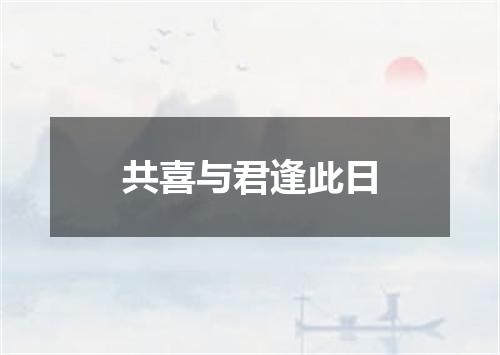 共喜与君逢此日